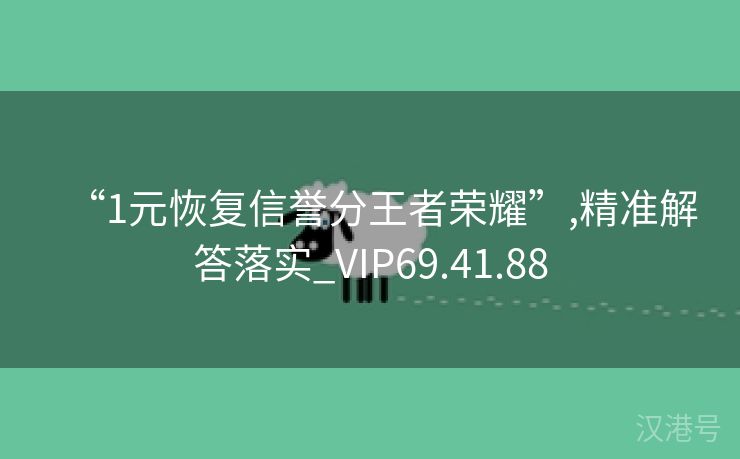 “1元恢复信誉分王者荣耀”,精准解答落实_VIP69.41.88

汉港号